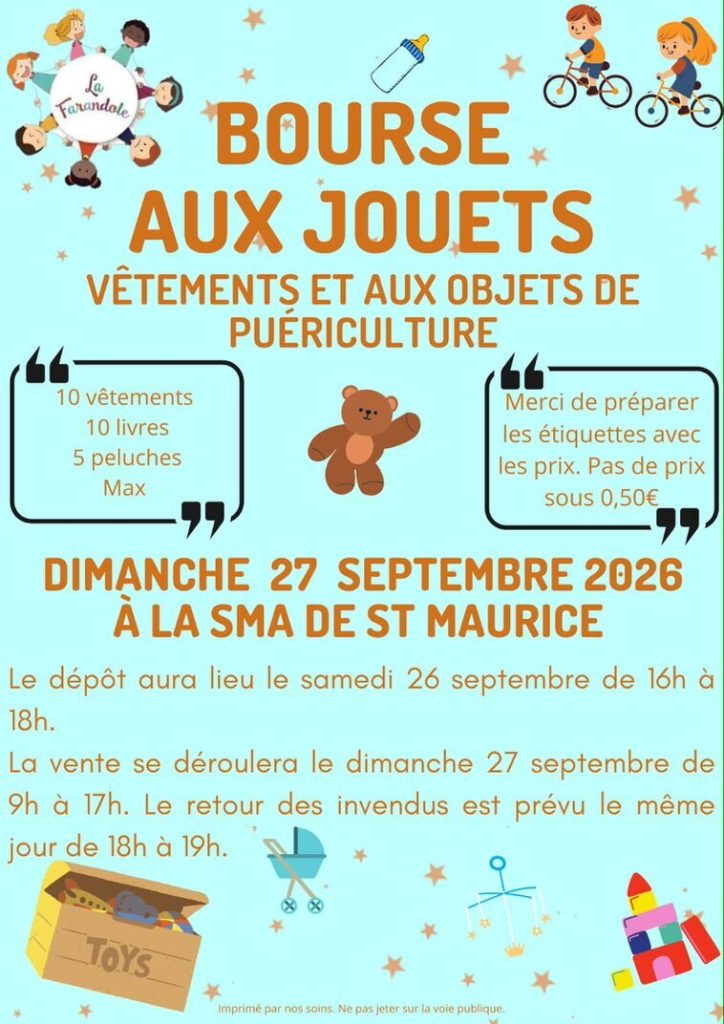 La Farandole

BOURSE AUX JOUETS

VÊTEMENTS ET AUX OBJETS DE PUÉRICULTURE

10 vêtements
10 livres
5 peluches
Max

Merci de préparer les étiquettes avec les prix. Pas de prix sous 0,50€

DIMANCHE 27 SEPTEMBRE 2026
À LA SMA DE ST MAURICE

Le dépôt aura lieu le samedi 26 septembre de 16h à 18h.

La vente se déroulera le dimanche 27 septembre de 9h à 17h. Le retour des invendus est prévu le même jour de 18h à 19h.

TOYS

Imprimé par nos soins. Ne pas jeter sur la voie publique.